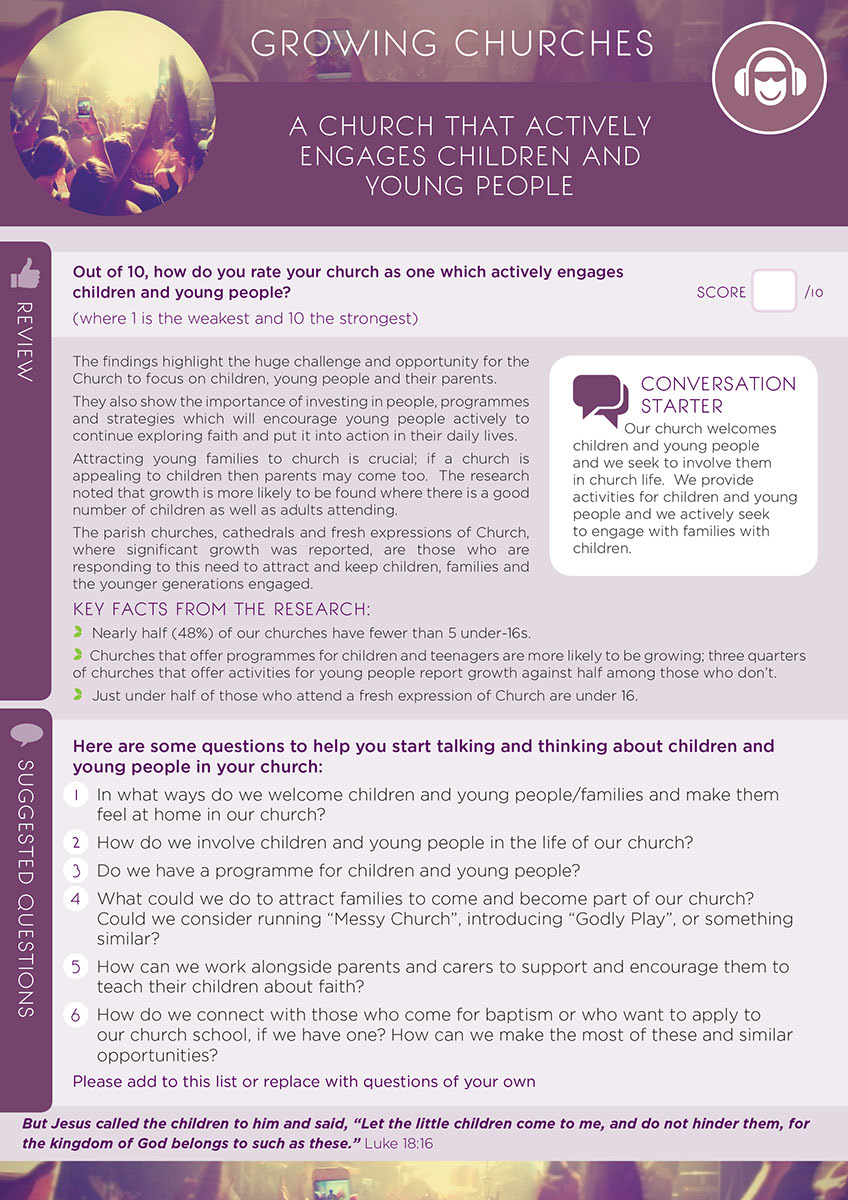 GROWING CHURCHES

A CHURCH THAT ACTIVELY ENGAGES CHILDREN AND YOUNG PEOPLE

REVIEW

Out of 10, how do you rate your church as one which actively engages children and young people?

(where 1 is the weakest and 10 the strongest)

SCORE /10

The findings highlight the huge challenge and opportunity for the Church to focus on children, young people and their parents.

They also show the importance of investing in people, programmes and strategies which will encourage young people actively to continue exploring faith and put it into action in their daily lives.

Attracting young families to church is crucial; if a church is appealing to children then parents may come too. The research noted that growth is more likely to be found where there is a good number of children as well as adults attending.

The parish churches, cathedrals and fresh expressions of Church, where significant growth was reported, are those who are responding to this need to attract and keep children, families and the younger generations engaged.

CONVERSATION STARTER

Our church welcomes children and young people and we seek to involve them in church life. We provide activities for children and young people and we actively seek to engage with families with children.

KEY FACTS FROM THE RESEARCH:

Nearly half (48%) of our churches have fewer than 5 under-16s.

Churches that offer programmes for children and teenagers are more likely to be growing; three quarters of churches that offer activities for young people report growth against half among those who don't.

Just under half of those who attend a fresh expression of Church are under 16.

SUGGESTED QUESTIONS

Here are some questions to help you start talking and thinking about children and young people in your church:

1 In what ways do we welcome children and young people/families and make them feel at home in our church?

2 How do we involve children and young people in the life of our church?

3 Do we have a programme for children and young people?

4 What could we do to attract families to come and become part of our church? Could we consider running "Messy Church", introducing "Godly Play", or something similar?

5 How can we work alongside parents and carers to support and encourage them to teach their children about faith?

6 How do we connect with those who come for baptism or who want to apply to our church school, if we have one? How can we make the most of these and similar opportunities?

Please add to this list or replace with questions of your own

But Jesus called the children to him and said, "Let the little children come to me, and do not hinder them, for the kingdom of God belongs to such as these." Luke 18:16